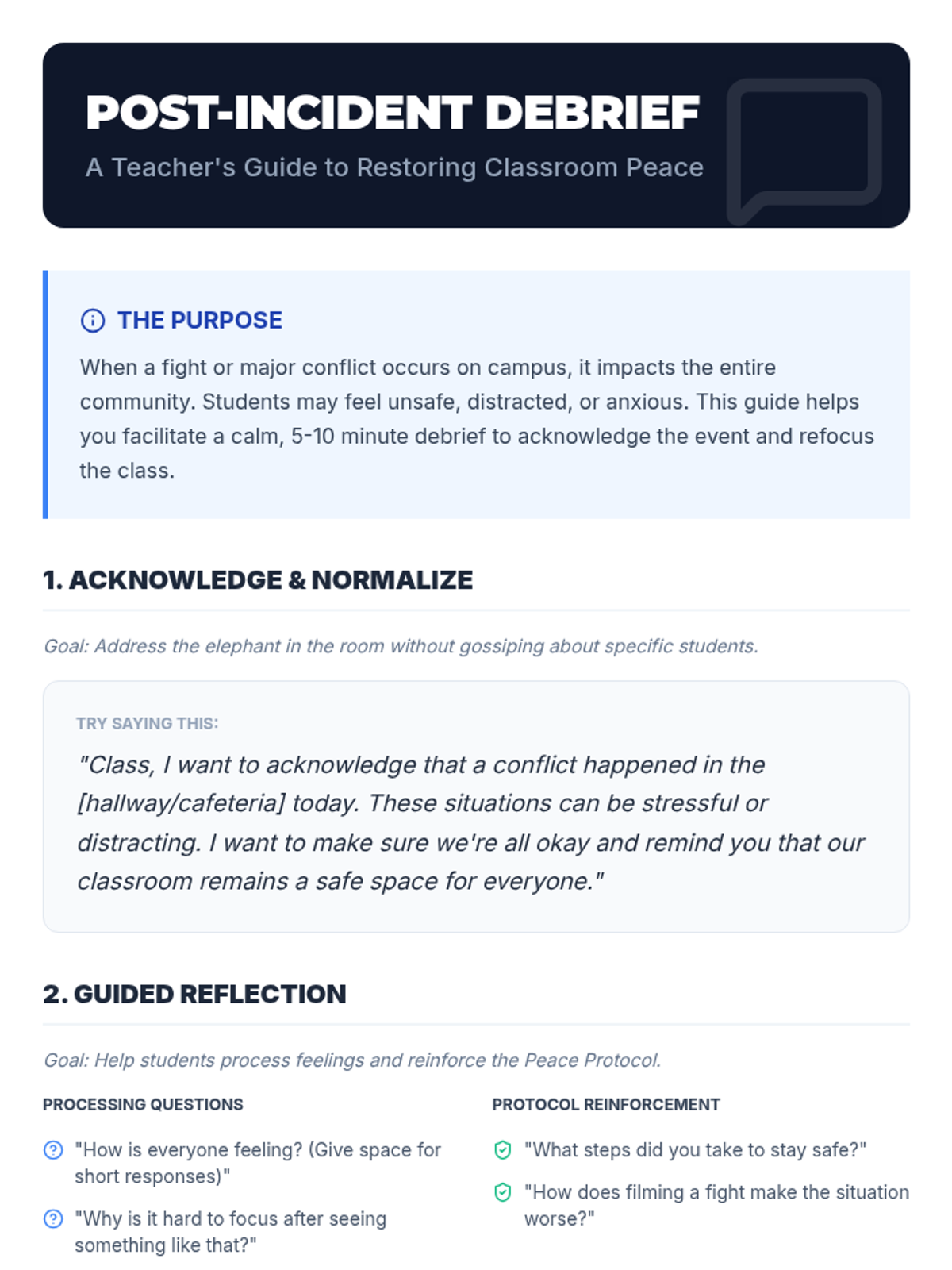 POST-INCIDENT DEBRIEF

A Teacher's Guide to Restoring Classroom Peace

THE PURPOSE

When a fight or major conflict occurs on campus, it impacts the entire community. Students may feel unsafe, distracted, or anxious. This guide helps you facilitate a calm, 5-10 minute debrief to acknowledge the event and refocus the class.

1. ACKNOWLEDGE & NORMALIZE

Goal: Address the elephant in the room without gossiping about specific students.

TRY SAYING THIS:

"Class, I want to acknowledge that a conflict happened in the [hallway/cafeteria] today. These situations can be stressful or distracting. I want to make sure we're all okay and remind you that our classroom remains a safe space for everyone."

2. GUIDED REFLECTION

Goal: Help students process feelings and reinforce the Peace Protocol.

PROCESSING QUESTIONS

"How is everyone feeling? (Give space for short responses)"

"Why is it hard to focus after seeing something like that?"

PROTOCOL REINFORCEMENT

"What steps did you take to stay safe?"

"How does filming a fight make the situation worse?"